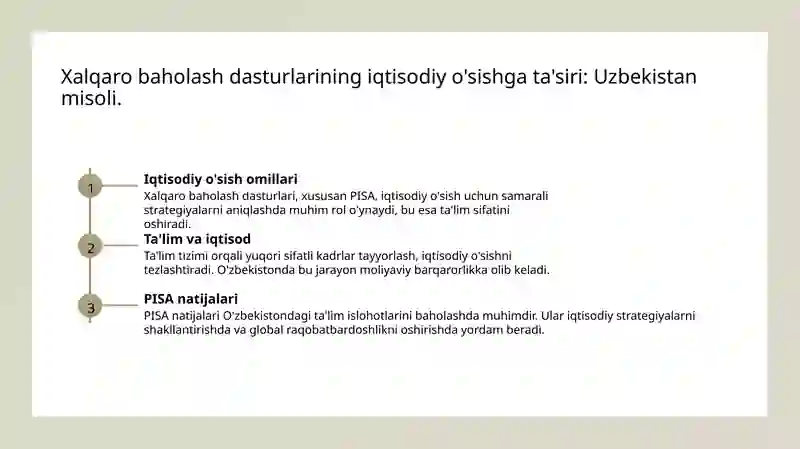 Xalqaro baholash dasturlarining iqtisodiy o'sishga ta'siri: Uzbekistan misoli.

1

Iqtisodiy o'sish omillari

Xalqaro baholash dasturlari, xususan PISA, iqtisodiy o'sish uchun samarali strategiyalarni aniqlashda muhim rol o'ynaydi, bu esa ta'lim sifatini oshiradi.

2

Ta'lim va iqtisod

Ta'lim tizimi orqali yuqori sifatli kadrlar tayyorlash, iqtisodiy o'sishni tezlashtiradi. O'zbekistonda bu jarayon moliyaviy barqarorlikka olib keladi.

3

PISA natijalari

PISA natijalari O'zbekistondagi ta'lim islohotlarini baholashda muhimdir. Ular iqtisodiy strategiyalarni shakllantirishda va global raqobatbardoshlikni oshirishda yordam beradi.